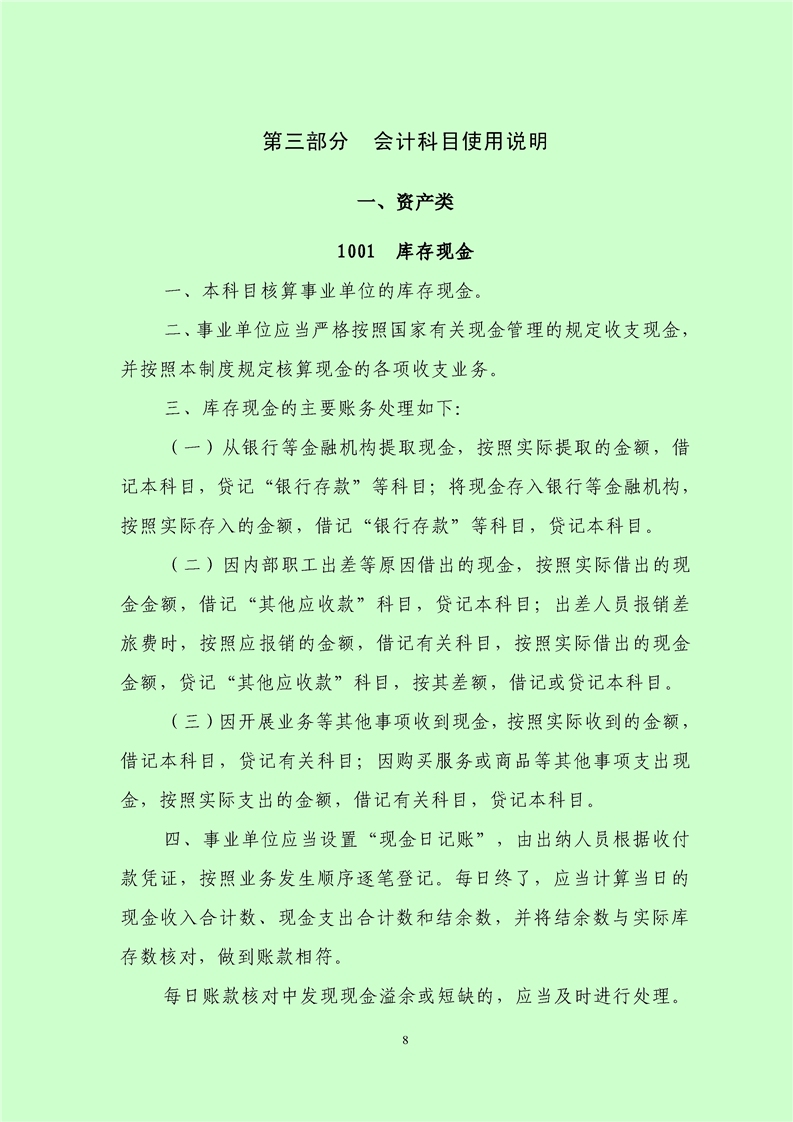 第三部分　会计科目使用说明

一、资产类

1001　库存现金

一、本科目核算事业单位的库存现金。

二、事业单位应当严格按照国家有关现金管理的规定收支现金，并按照本制度规定核算现金的各项收支业务。

三、库存现金的主要账务处理如下：

（一）从银行等金融机构提取现金，按照实际提取的金额，借记本科目，贷记“银行存款”等科目；将现金存入银行等金融机构，按照实际存入的金额，借记“银行存款”等科目，贷记本科目。

（二）因内部职工出差等原因借出的现金，按照实际借出的现金金额，借记“其他应收款”科目，贷记本科目；出差人员报销差旅费时，按照应报销的金额，借记有关科目，按照实际借出的现金金额，贷记“其他应收款”科目，按其差额，借记或贷记本科目。

（三）因开展业务等其他事项收到现金，按照实际收到的金额，借记本科目，贷记有关科目；因购买服务或商品等其他事项支出现金，按照实际支出的金额，借记有关科目，贷记本科目。

四、事业单位应当设置“现金日记账”，由出纳人员根据收付款凭证，按照业务发生顺序逐笔登记。每日终了，应当计算当日的现金收入合计数、现金支出合计数和结余数，并将结余数与实际库存数核对，做到账款相符。

每日账款核对中发现现金溢余或短缺的，应当及时进行处理。

8